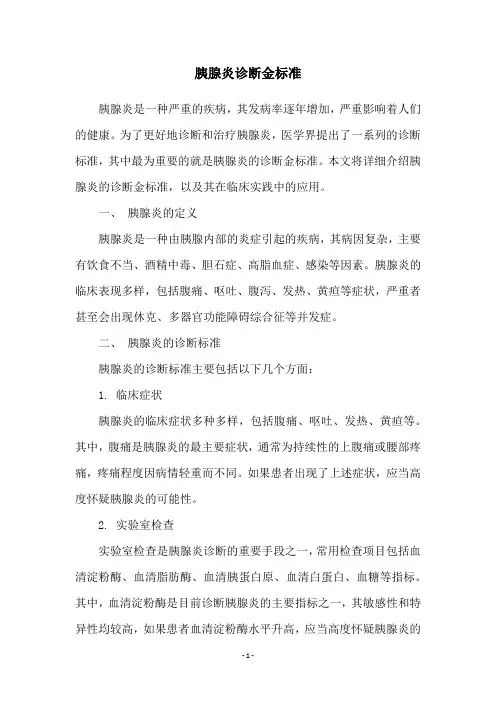 胰腺炎诊断金标准

胰腺炎是一种严重的疾病，其发病率逐年增加，严重影响着人们的健康。为了更好地诊断和治疗胰腺炎，医学界提出了一系列的诊断标准，其中最为重要的就是胰腺炎的诊断金标准。本文将详细介绍胰腺炎的诊断金标准，以及其在临床实践中的应用。

一、 胰腺炎的定义

胰腺炎是一种由胰腺内部的炎症引起的疾病，其病因复杂，主要有饮食不当、酒精中毒、胆石症、高脂血症、感染等因素。胰腺炎的临床表现多样，包括腹痛、呕吐、腹泻、发热、黄疸等症状，严重者甚至会出现休克、多器官功能障碍综合征等并发症。

二、 胰腺炎的诊断标准

胰腺炎的诊断标准主要包括以下几个方面：

1. 临床症状

胰腺炎的临床症状多种多样，包括腹痛、呕吐、发热、黄疸等。其中，腹痛是胰腺炎的最主要症状，通常为持续性的上腹痛或腰部疼痛，疼痛程度因病情轻重而不同。如果患者出现了上述症状，应当高度怀疑胰腺炎的可能性。

2. 实验室检查

实验室检查是胰腺炎诊断的重要手段之一，常用检查项目包括血清淀粉酶、血清脂肪酶、血清胰蛋白原、血清白蛋白、血糖等指标。其中，血清淀粉酶是目前诊断胰腺炎的主要指标之一，其敏感性和特异性均较高，如果患者血清淀粉酶水平升高，应当高度怀疑胰腺炎的

- 1 -